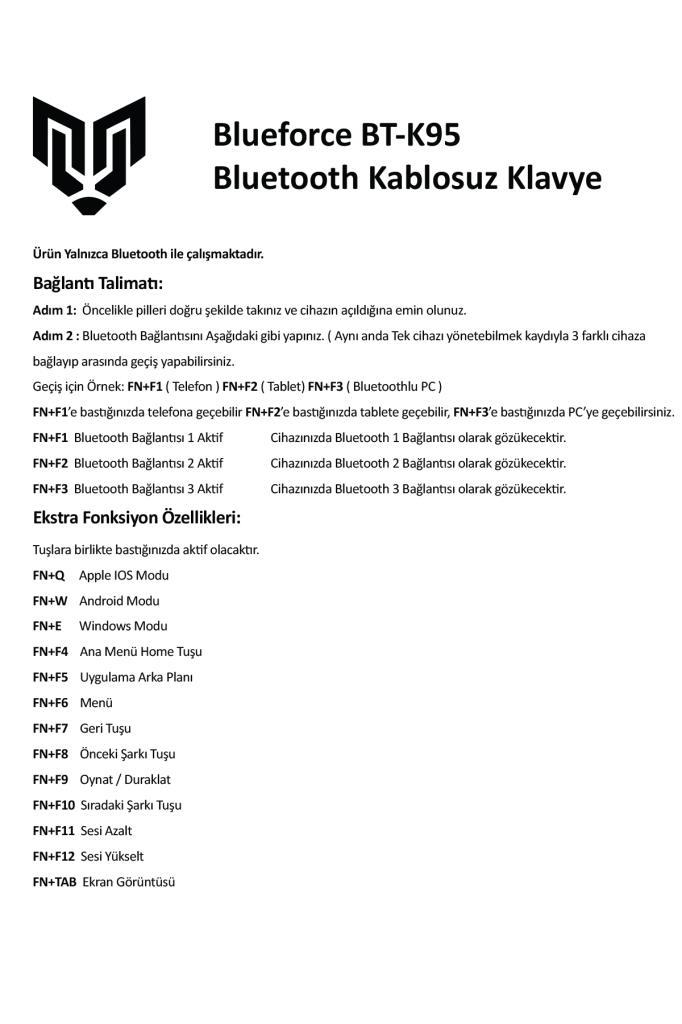 Blueforce BT-K95
Bluetooth Kablosuz Klavye

Ürün Yalnızca Bluetooth ile çalışmaktadır.

Bağlantı Talimatı:

Adım 1: Öncelikle pilleri doğru şekilde takınız ve cihazın açıldığına emin olunuz.

Adım 2 : Bluetooth Bağlantısını Aşağıdaki gibi yapınız. ( Aynı anda Tek cihazı yönetebilmek kaydıyla 3 farklı cihaza bağlayıp arasında geçiş yapabilirsiniz.

Geçiş için Örnek: FN+F1 ( Telefon ) FN+F2 ( Tablet) FN+F3 ( Bluetoothlu PC )

FN+F1'e bastığınızda telefona geçebilir FN+F2'e bastığınızda tablete geçebilir, FN+F3'e bastığınızda PC'ye geçebilirsiniz.

FN+F1 Bluetooth Bağlantısı 1 Aktif Cihazınızda Bluetooth 1 Bağlantısı olarak gözükecektir.

FN+F2 Bluetooth Bağlantısı 2 Aktif Cihazınızda Bluetooth 2 Bağlantısı olarak gözükecektir.

FN+F3 Bluetooth Bağlantısı 3 Aktif Cihazınızda Bluetooth 3 Bağlantısı olarak gözükecektir.

Ekstra Fonksiyon Özellikleri:

Tuşlara birlikte bastığınızda aktif olacaktır.

FN+Q Apple IOS Modu

FN+W Android Modu

FN+E Windows Modu

FN+F4 Ana Menü Home Tuşu

FN+F5 Uygulama Arka Planı

FN+F6 Menü

FN+F7 Geri Tuşu

FN+F8 Önceki Şarkı Tuşu

FN+F9 Oynat / Duraklat

FN+F10 Sıradaki Şarkı Tuşu

FN+F11 Sesi Azalt

FN+F12 Sesi Yükselt

FN+TAB Ekran Görüntüsü